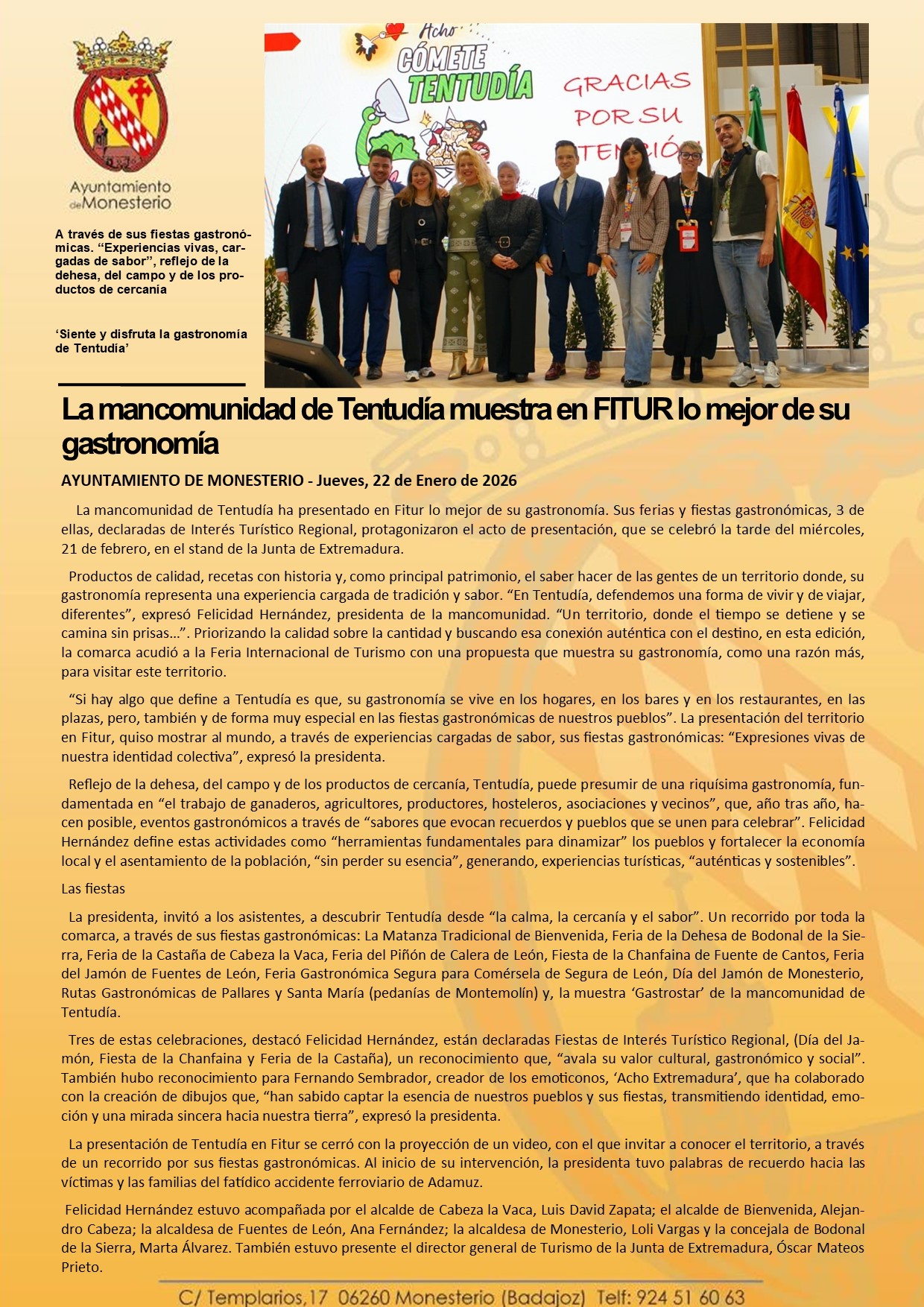 Ayuntamiento de Monesterio

A través de sus fiestas gastronómicas. “Experiencias vivas, cargadas de sabor”, reflejo de la dehesa, del campo y de los productos de cercanía

‘Siente y disfruta la gastronomía de Tentudía’

Acho CÓMETE TENTUDÍA

GRACIAS POR SU ATENCIÓN

La mancomunidad de Tentudía muestra en FITUR lo mejor de su gastronomía

AYUNTAMIENTO DE MONESTERIO - Jueves, 22 de Enero de 2026

La mancomunidad de Tentudía ha presentado en Fitur lo mejor de su gastronomía. Sus ferias y fiestas gastronómicas, 3 de ellas, declaradas de Interés Turístico Regional, protagonizaron el acto de presentación, que se celebró la tarde del miércoles, 21 de febrero, en el stand de la Junta de Extremadura.

Productos de calidad, recetas con historia y, como principal patrimonio, el saber hacer de las gentes de un territorio donde, su gastronomía representa una experiencia cargada de tradición y sabor. “En Tentudía, defendemos una forma de vivir y de viajar, diferentes”, expresó Felicidad Hernández, presidenta de la mancomunidad. “Un territorio, donde el tiempo se detiene y se camina sin prisas…”. Priorizando la calidad sobre la cantidad y buscando esa conexión auténtica con el destino, en esta edición, la comarca acudió a la Feria Internacional de Turismo con una propuesta que muestra su gastronomía, como una razón más, para visitar este territorio.

“Si hay algo que define a Tentudía es que, su gastronomía se vive en los hogares, en los bares y en los restaurantes, en las plazas, pero, también y de forma muy especial en las fiestas gastronómicas de nuestros pueblos”. La presentación del territorio en Fitur, quiso mostrar al mundo, a través de experiencias cargadas de sabor, sus fiestas gastronómicas: “Expresiones vivas de nuestra identidad colectiva”, expresó la presidenta.

Reflejo de la dehesa, del campo y de los productos de cercanía, Tentudía, puede presumir de una riquísima gastronomía, fundamentada en “el trabajo de ganaderos, agricultores, productores, hosteleros, asociaciones y vecinos”, que, año tras año, hacen posible, eventos gastronómicos a través de “sabores que evocan recuerdos y pueblos que se unen para celebrar”. Felicidad Hernández define estas actividades como “herramientas fundamentales para dinamizar” los pueblos y fortalecer la economía local y el asentamiento de la población, “sin perder su esencia”, generando, experiencias turísticas, “auténticas y sostenibles”.

Las fiestas

La presidenta, invitó a los asistentes, a descubrir Tentudía desde “la calma, la cercanía y el sabor”. Un recorrido por toda la comarca, a través de sus fiestas gastronómicas: La Matanza Tradicional de Bienvenida, Feria de la Dehesa de Bodonal de la Sierra, Feria de la Castaña de Cabeza la Vaca, Feria del Piñón de Calera de León, Fiesta de la Chanfaina de Fuente de Cantos, Feria del Jamón de Fuentes de León, Feria Gastronómica Segura para Comérsela de Segura de León, Día del Jamón de Monesterio, Rutas Gastronómicas de Pallares y Santa María (pedanías de Montemolín) y, la muestra ‘Gastrostar’ de la mancomunidad de Tentudía.

Tres de estas celebraciones, destacó Felicidad Hernández, están declaradas Fiestas de Interés Turístico Regional, (Día del Jamón, Fiesta de la Chanfaina y Feria de la Castaña), un reconocimiento que, “avala su valor cultural, gastronómico y social”. También hubo reconocimiento para Fernando Sembrador, creador de los emoticonos, ‘Acho Extremadura’, que ha colaborado con la creación de dibujos que, “han sabido captar la esencia de nuestros pueblos y sus fiestas, transmitiendo identidad, emoción y una mirada sincera hacia nuestra tierra”, expresó la presidenta.

La presentación de Tentudía en Fitur se cerró con la proyección de un video, con el que invitar a conocer el territorio, a través de un recorrido por sus fiestas gastronómicas. Al inicio de su intervención, la presidenta tuvo palabras de recuerdo hacia las víctimas y las familias del fatídico accidente ferroviario de Adamuz.

Felicidad Hernández estuvo acompañada por el alcalde de Cabeza la Vaca, Luis David Zapata; el alcalde de Bienvenida, Alejandro Cabeza; la alcaldesa de Fuentes de León, Ana Fernández; la alcaldesa de Monesterio, Loli Vargas y la concejala de Bodonal de la Sierra, Marta Álvarez. También estuvo presente el director general de Turismo de la Junta de Extremadura, Óscar Mateos Prieto.

C/ Templarios,17 06260 Monesterio (Badajoz) Telf: 924 51 60 63